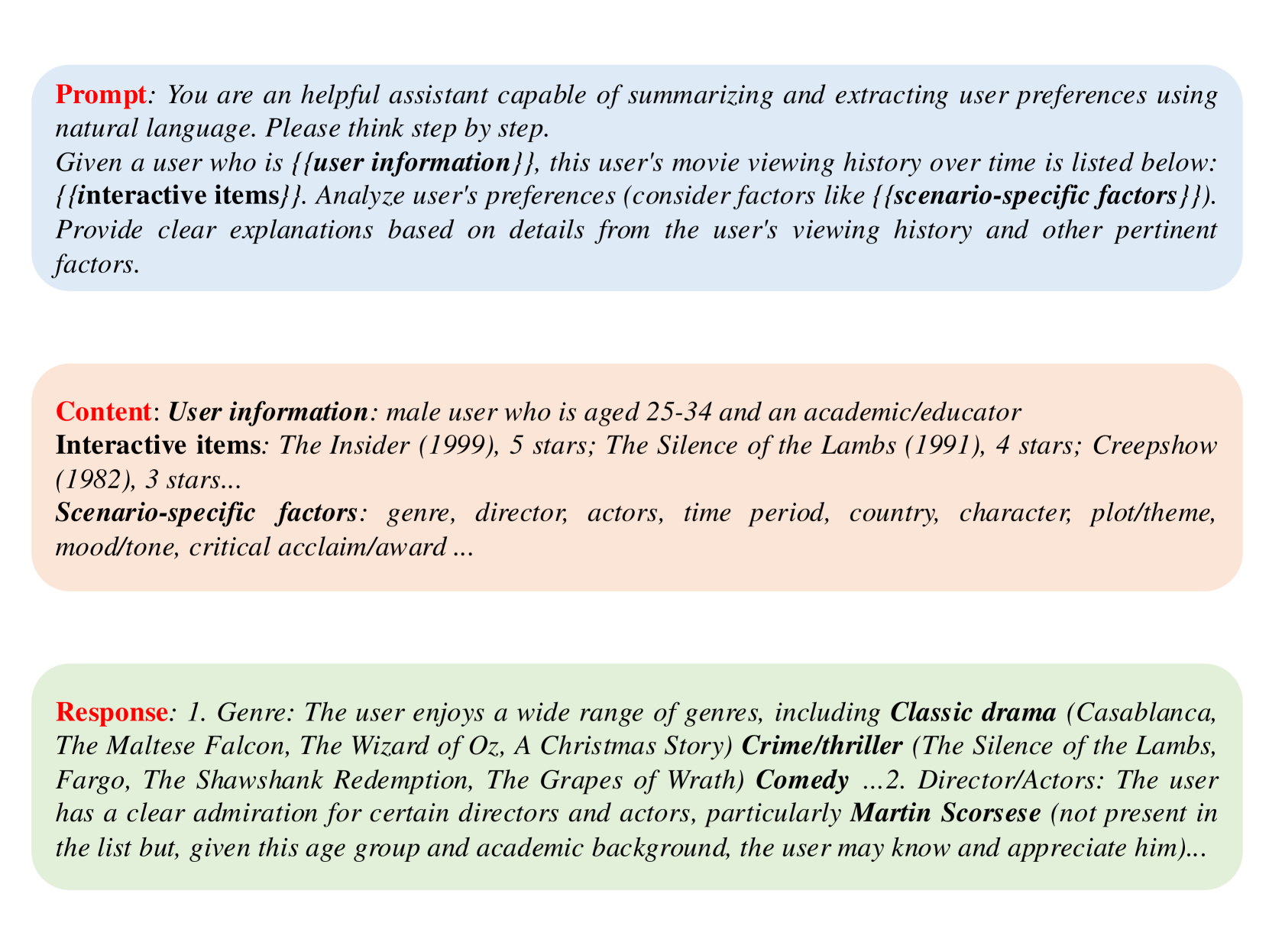 Prompt: You are an helpful assistant capable of summarizing and extracting user preferences using natural language. Please think step by step.
Given a user who is {{user information}}, this user's movie viewing history over time is listed below: {{interactive items}}. Analyze user's preferences (consider factors like {{scenario-specific factors}}). Provide clear explanations based on details from the user's viewing history and other pertinent factors.

Content: User information: male user who is aged 25-34 and an academic/educator
Interactive items: The Insider (1999), 5 stars; The Silence of the Lambs (1991), 4 stars; Creepshow (1982), 3 stars...
Scenario-specific factors: genre, director, actors, time period, country, character, plot/theme, mood/tone, critical acclaim/award ...

Response: 1. Genre: The user enjoys a wide range of genres, including Classic drama (Casablanca, The Maltese Falcon, The Wizard of Oz, A Christmas Story) Crime/thriller (The Silence of the Lambs, Fargo, The Shawshank Redemption, The Grapes of Wrath) Comedy ...2. Director/Actors: The user has a clear admiration for certain directors and actors, particularly Martin Scorsese (not present in the list but, given this age group and academic background, the user may know and appreciate him)...